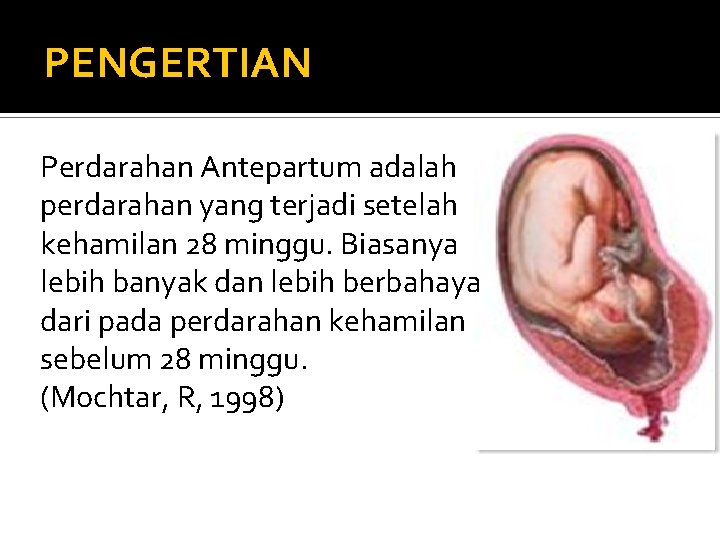 PENGERTIAN

Perdarahan Antepartum adalah perdarahan yang terjadi setelah kehamilan 28 minggu. Biasanya lebih banyak dan lebih berbahaya dari pada perdarahan kehamilan sebelum 28 minggu.
(Mochtar, R, 1998)